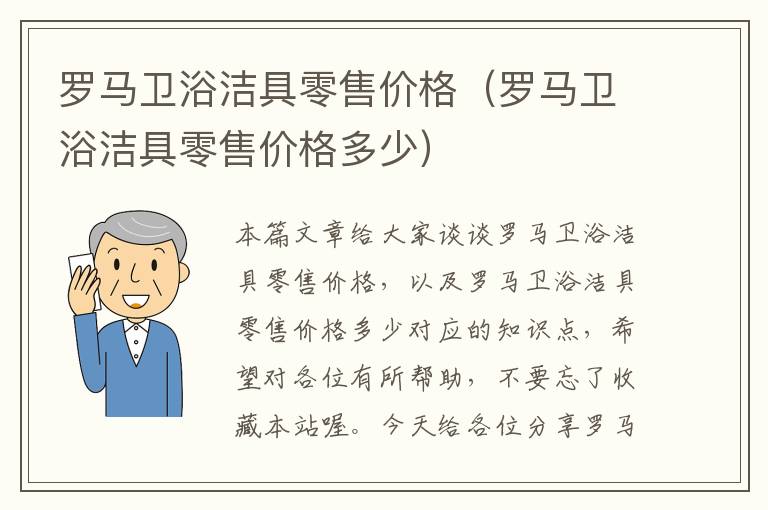 罗马卫浴洁具零售价格（罗马卫浴洁具零售价格多少）

本篇文章给大家谈谈罗马卫浴洁具零售价格，以及罗马卫浴洁具零售价格多少对应的知识点，希望对各位有所帮助，不要忘了收藏本站喔。今天给各位分享罗马